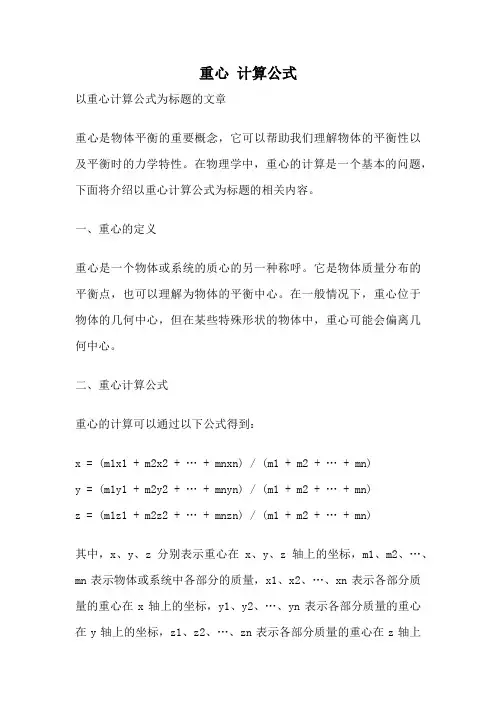 重心 计算公式

以重心计算公式为标题的文章

重心是物体平衡的重要概念，它可以帮助我们理解物体的平衡性以及平衡时的力学特性。在物理学中，重心的计算是一个基本的问题，下面将介绍以重心计算公式为标题的相关内容。

一、重心的定义

重心是一个物体或系统的质心的另一种称呼。它是物体质量分布的平衡点，也可以理解为物体的平衡中心。在一般情况下，重心位于物体的几何中心，但在某些特殊形状的物体中，重心可能会偏离几何中心。

二、重心计算公式

重心的计算可以通过以下公式得到：

x = (m1x1 + m2x2 + … + mnxn) / (m1 + m2 + … + mn)

y = (m1y1 + m2y2 + … + mnyn) / (m1 + m2 + … + mn)

z = (m1z1 + m2z2 + … + mnzn) / (m1 + m2 + … + mn)

其中，x、y、z 分别表示重心在 x、y、z 轴上的坐标，m1、m2、…、mn 表示物体或系统中各部分的质量，x1、x2、…、xn 表示各部分质量的重心在 x 轴上的坐标，y1、y2、…、yn 表示各部分质量的重心在 y 轴上的坐标，z1、z2、…、zn 表示各部分质量的重心在 z 轴上